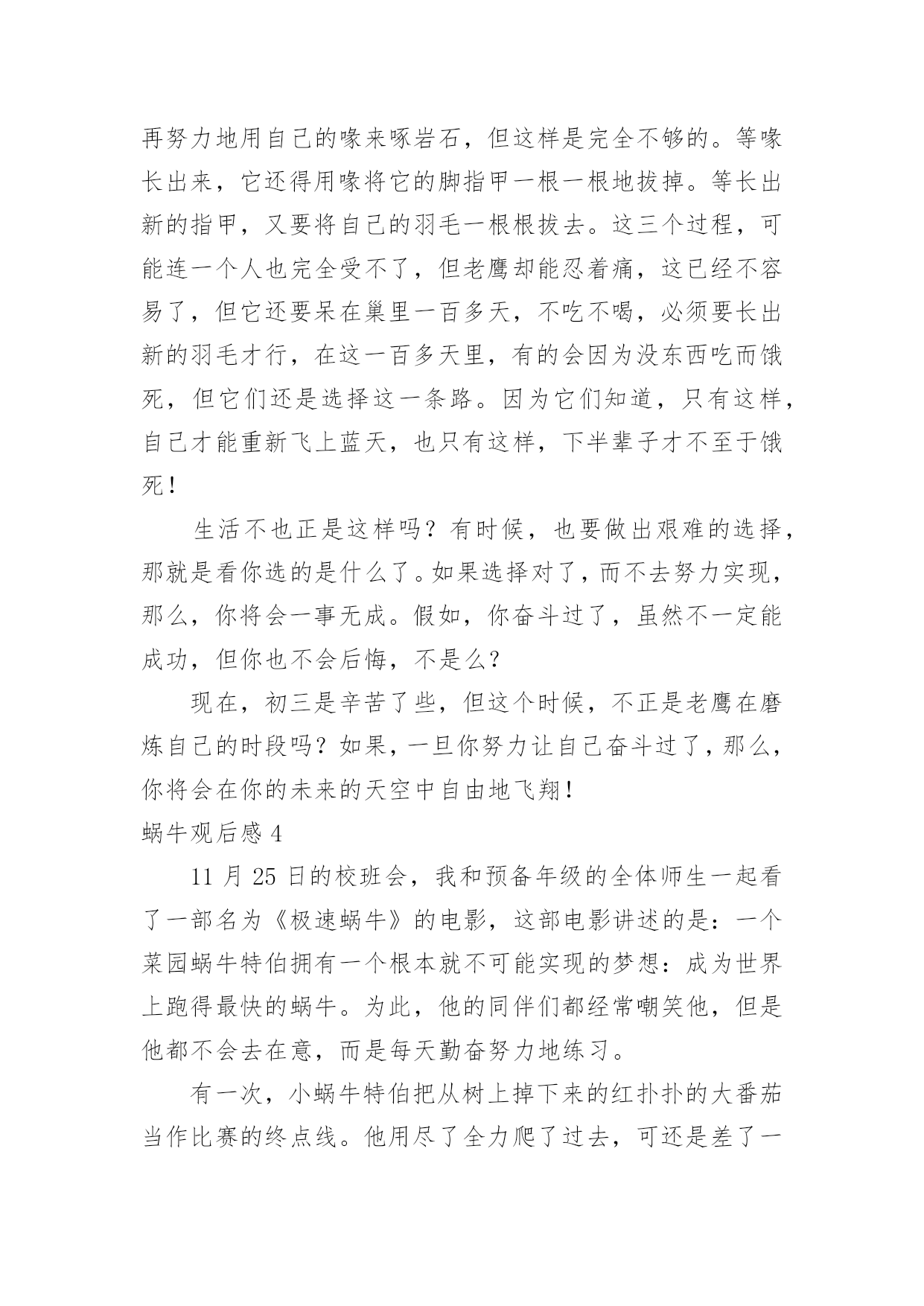 再努力地用自己的喙来啄岩石，但这样是完全不够的。等喙长出来，它还得用喙将它的脚指甲一根一根地拔掉。等长出新的指甲，又要将自己的羽毛一根根拔去。这三个过程，可能连一个人也完全受不了，但老鹰却能忍着痛，这已经不容易了，但它还要呆在巢里一百多天，不吃不喝，必须要长出新的羽毛才行，在这一百多天里，有的会因为没东西吃而饿死，但它们还是选择这一条路。因为它们知道，只有这样，自己才能重新飞上蓝天，也只有这样，下半辈子才不至于饿死！

生活不也正是这样吗？有时候，也要做出艰难的选择，那就是看你选的是什么了。如果选择对了，而不去努力实现，那么，你将会一事无成。假如，你奋斗过了，虽然不一定能成功，但你也不会后悔，不是么？

现在，初三是辛苦了些，但这个时候，不正是老鹰在磨炼自己的时段吗？如果，一旦你努力让自己奋斗过了，那么，你将会在你的未来的天空中自由地飞翔！

蜗牛观后感 4

11 月 25 日的校班会，我和预备年级的全体师生一起看了一部名为《极速蜗牛》的电影，这部电影讲述的是：一个菜园蜗牛特伯拥有一个根本就不可能实现的梦想：成为世界上跑得最快的蜗牛。为此，他的同伴们都经常嘲笑他，但是他都不会去在意，而是每天勤奋努力地练习。

有一次，小蜗牛特伯把从树上掉下来的红扑扑的大番茄当作比赛的终点线。他用尽了全力爬了过去，可还是差了一